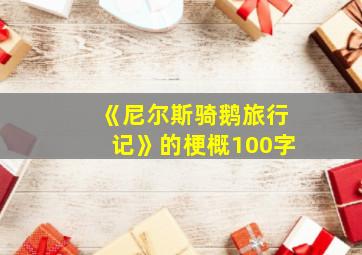 《尼尔斯骑鹅旅行记》的梗概100字